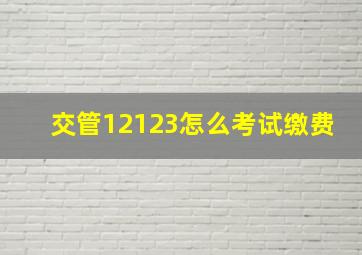 交管12123怎么考试缴费